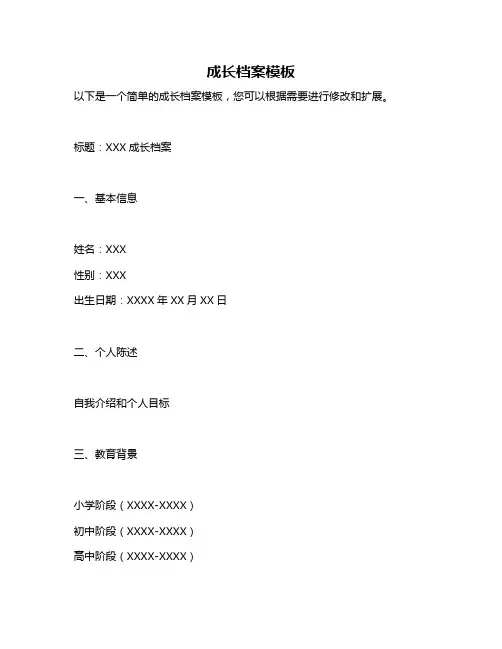 成长档案模板

以下是一个简单的成长档案模板，您可以根据需要进行修改和扩展。

标题：XXX 成长档案

一、基本信息

姓名：XXX

性别：XXX

出生日期：XXXX 年 XX 月 XX 日

二、个人陈述

自我介绍和个人目标

三、教育背景

小学阶段（XXXX-XXXX）

初中阶段（XXXX-XXXX）

高中阶段（XXXX-XXXX）